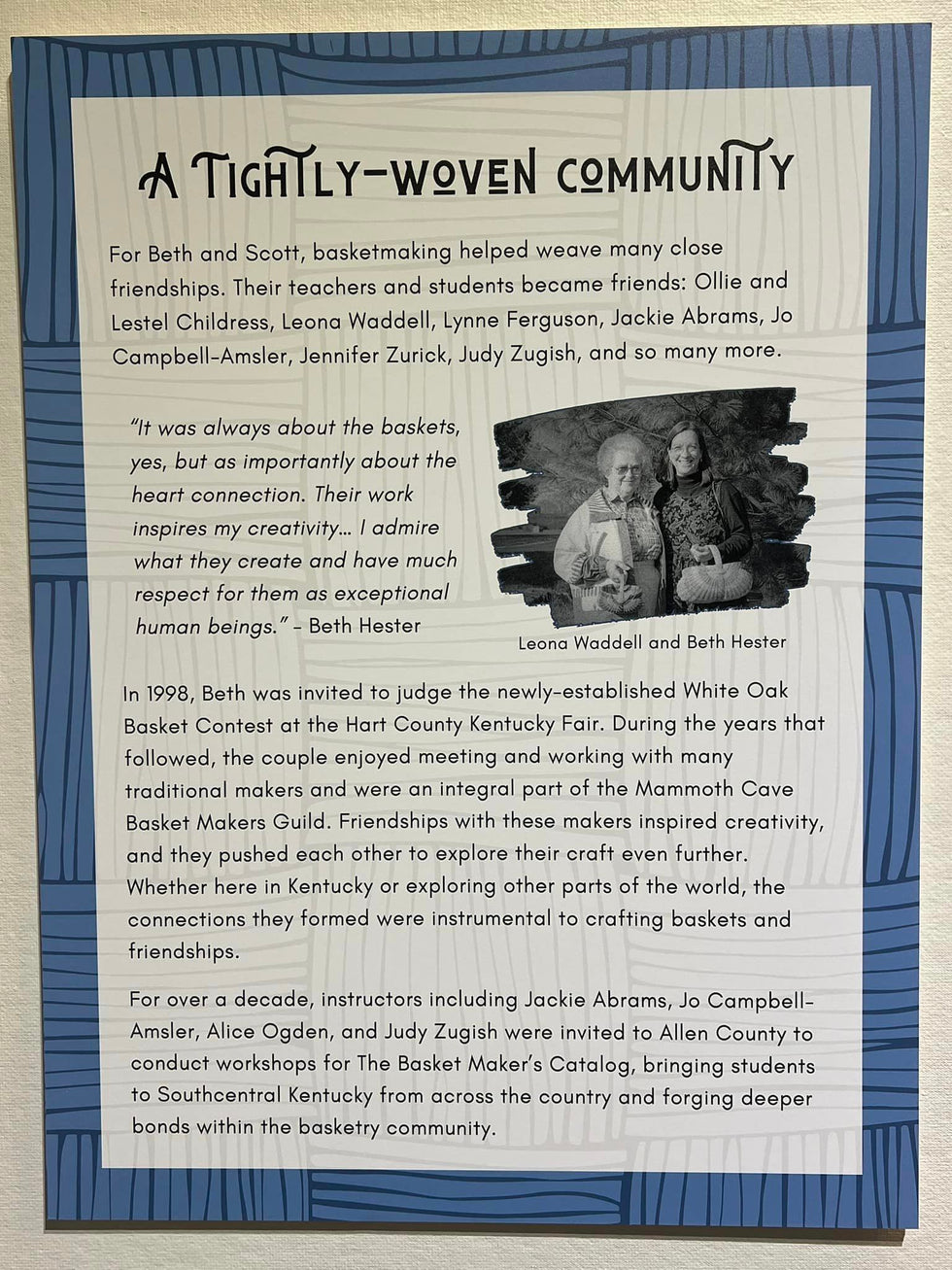 A TIGHTLY-WOVEN COMMUNITY

For Beth and Scott, basketmaking helped weave many close friendships. Their teachers and students became friends: Ollie and Lestel Childress, Leona Waddell, Lynne Ferguson, Jackie Abrams, Jo Campbell-Amsler, Jennifer Zurick, Judy Zugish, and so many more.

"It was always about the baskets, yes, but as importantly about the heart connection. Their work inspires my creativity… I admire what they create and have much respect for them as exceptional human beings." - Beth Hester

Leona Waddell and Beth Hester

In 1998, Beth was invited to judge the newly-established White Oak Basket Contest at the Hart County Kentucky Fair. During the years that followed, the couple enjoyed meeting and working with many traditional makers and were an integral part of the Mammoth Cave Basket Makers Guild. Friendships with these makers inspired creativity, and they pushed each other to explore their craft even further. Whether here in Kentucky or exploring other parts of the world, the connections they formed were instrumental to crafting baskets and friendships.

For over a decade, instructors including Jackie Abrams, Jo Campbell-Amsler, Alice Ogden, and Judy Zugish were invited to Allen County to conduct workshops for The Basket Maker's Catalog, bringing students to Southcentral Kentucky from across the country and forging deeper bonds within the basketry community.